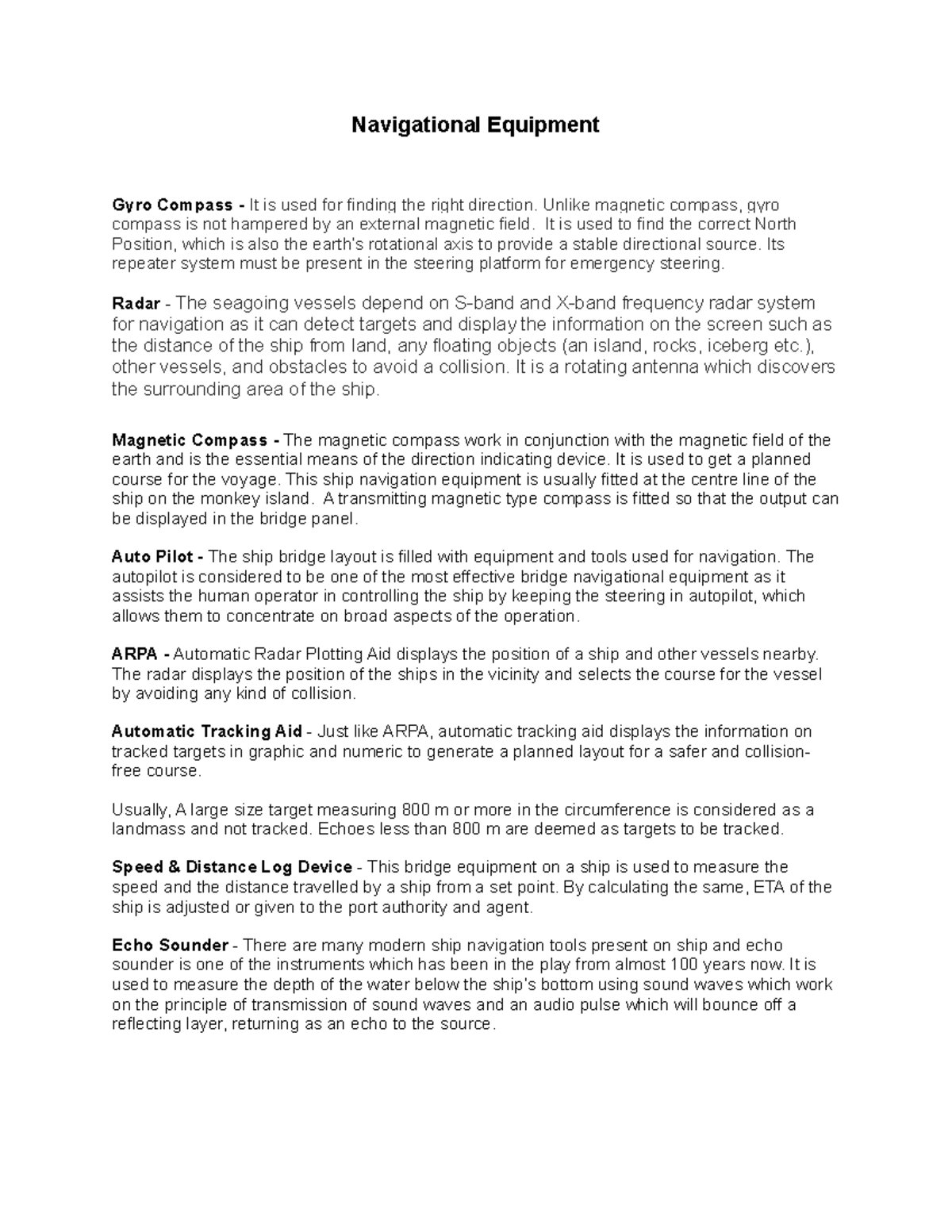 Navigational Equipment

Gyro Compass - It is used for finding the right direction. Unlike magnetic compass, gyro compass is not hampered by an external magnetic field. It is used to find the correct North Position, which is also the earth's rotational axis to provide a stable directional source. Its repeater system must be present in the steering platform for emergency steering.

Radar - The seagoing vessels depend on S-band and X-band frequency radar system for navigation as it can detect targets and display the information on the screen such as the distance of the ship from land, any floating objects (an island, rocks, iceberg etc.), other vessels, and obstacles to avoid a collision. It is a rotating antenna which discovers the surrounding area of the ship.

Magnetic Compass - The magnetic compass work in conjunction with the magnetic field of the earth and is the essential means of the direction indicating device. It is used to get a planned course for the voyage. This ship navigation equipment is usually fitted at the centre line of the ship on the monkey island. A transmitting magnetic type compass is fitted so that the output can be displayed in the bridge panel.

Auto Pilot - The ship bridge layout is filled with equipment and tools used for navigation. The autopilot is considered to be one of the most effective bridge navigational equipment as it assists the human operator in controlling the ship by keeping the steering in autopilot, which allows them to concentrate on broad aspects of the operation.

ARPA - Automatic Radar Plotting Aid displays the position of a ship and other vessels nearby. The radar displays the position of the ships in the vicinity and selects the course for the vessel by avoiding any kind of collision.

Automatic Tracking Aid - Just like ARPA, automatic tracking aid displays the information on tracked targets in graphic and numeric to generate a planned layout for a safer and collision-free course.

Usually, A large size target measuring 800 m or more in the circumference is considered as a landmass and not tracked. Echoes less than 800 m are deemed as targets to be tracked.

Speed & Distance Log Device - This bridge equipment on a ship is used to measure the speed and the distance travelled by a ship from a set point. By calculating the same, ETA of the ship is adjusted or given to the port authority and agent.

Echo Sounder - There are many modern ship navigation tools present on ship and echo sounder is one of the instruments which has been in the play from almost 100 years now. It is used to measure the depth of the water below the ship's bottom using sound waves which work on the principle of transmission of sound waves and an audio pulse which will bounce off a reflecting layer, returning as an echo to the source.